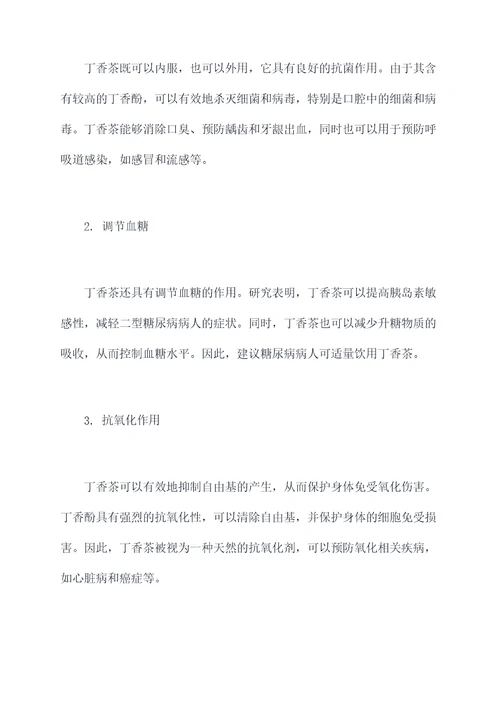 丁香茶既可以内服，也可以外用，它具有良好的抗菌作用。由于其含有较高的丁香酚，可以有效地杀灭细菌和病毒，特别是口腔中的细菌和病毒。丁香茶能够消除口臭、预防龋齿和牙龈出血，同时也可以用于预防呼吸道感染，如感冒和流感等。

2. 调节血糖

丁香茶还具有调节血糖的作用。研究表明，丁香茶可以提高胰岛素敏感性，减轻二型糖尿病病人的症状。同时，丁香茶也可以减少升糖物质的吸收，从而控制血糖水平。因此，建议糖尿病病人可适量饮用丁香茶。

3. 抗氧化作用

丁香茶可以有效地抑制自由基的产生，从而保护身体免受氧化伤害。丁香酚具有强烈的抗氧化性，可以清除自由基，并保护身体的细胞免受损害。因此，丁香茶被视为一种天然的抗氧化剂，可以预防氧化相关疾病，如心脏病和癌症等。